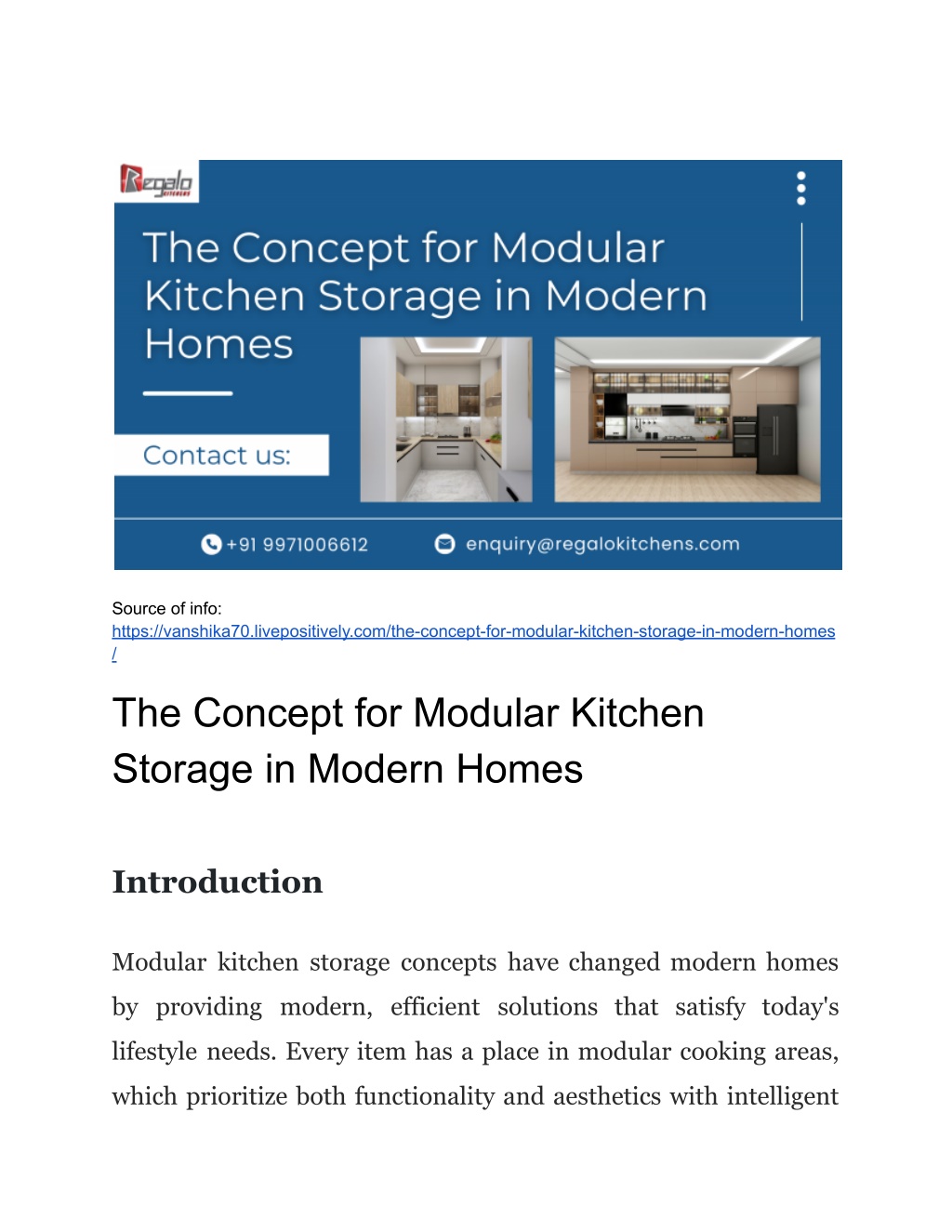 Regalo KITCHENS

The Concept for Modular Kitchen Storage in Modern Homes

Contact us:

+91 9971006612 enquiry@regalokitchens.com

Source of info: https://vanshika70.livepositively.com/the-concept-for-modular-kitchen-storage-in-modern-homes/

The Concept for Modular Kitchen Storage in Modern Homes

Introduction

Modular kitchen storage concepts have changed modern homes by providing modern, efficient solutions that satisfy today's lifestyle needs. Every item has a place in modular cooking areas, which prioritize both functionality and aesthetics with intelligent